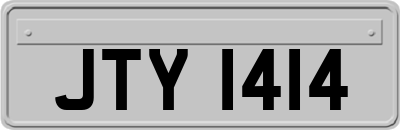 JTY 1414